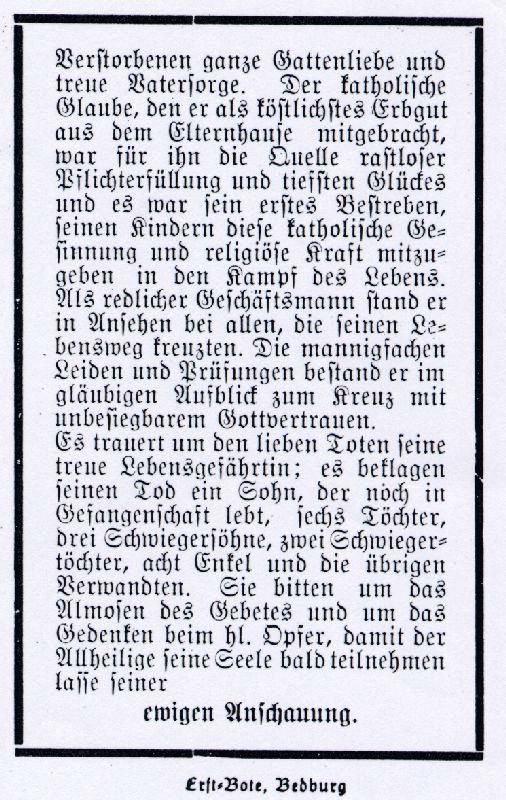 Verstorbenen ganze Gattenliebe und treue Vatersorge. Der katholische Glaube, den er als köstlichstes Erbgut aus dem Elternhause mitgebracht, war für ihn die Quelle rastloser Pflichterfüllung und tiefsten Glückes und es war sein erstes Bestreben, seinen Kindern diese katholische Gesinnung und religiöse Kraft mitzugeben in den Kampf des Lebens. Als redlicher Geschäftsmann stand er in Ansehen bei allen, die seinen Lebensweg kreuzten. Die mannigfachen Leiden und Prüfungen bestand er im gläubigen Aufblick zum Kreuz mit unbesiegbarem Gottvertrauen.
Es trauert um den lieben Toten seine treue Lebensgefährtin; es beklagen seinen Tod ein Sohn, der noch in Gefangenschaft lebt, sechs Töchter, drei Schwiegersöhne, zwei Schwiegertöchter, acht Enkel und die übrigen Verwandten. Sie bitten um das Almosen des Gebetes und um das Gedenken beim hl. Opfer, damit der Allheilige seine Seele bald teilnehmen lasse seiner
ewigen Anschauung.

Erft-Bote, Bedburg